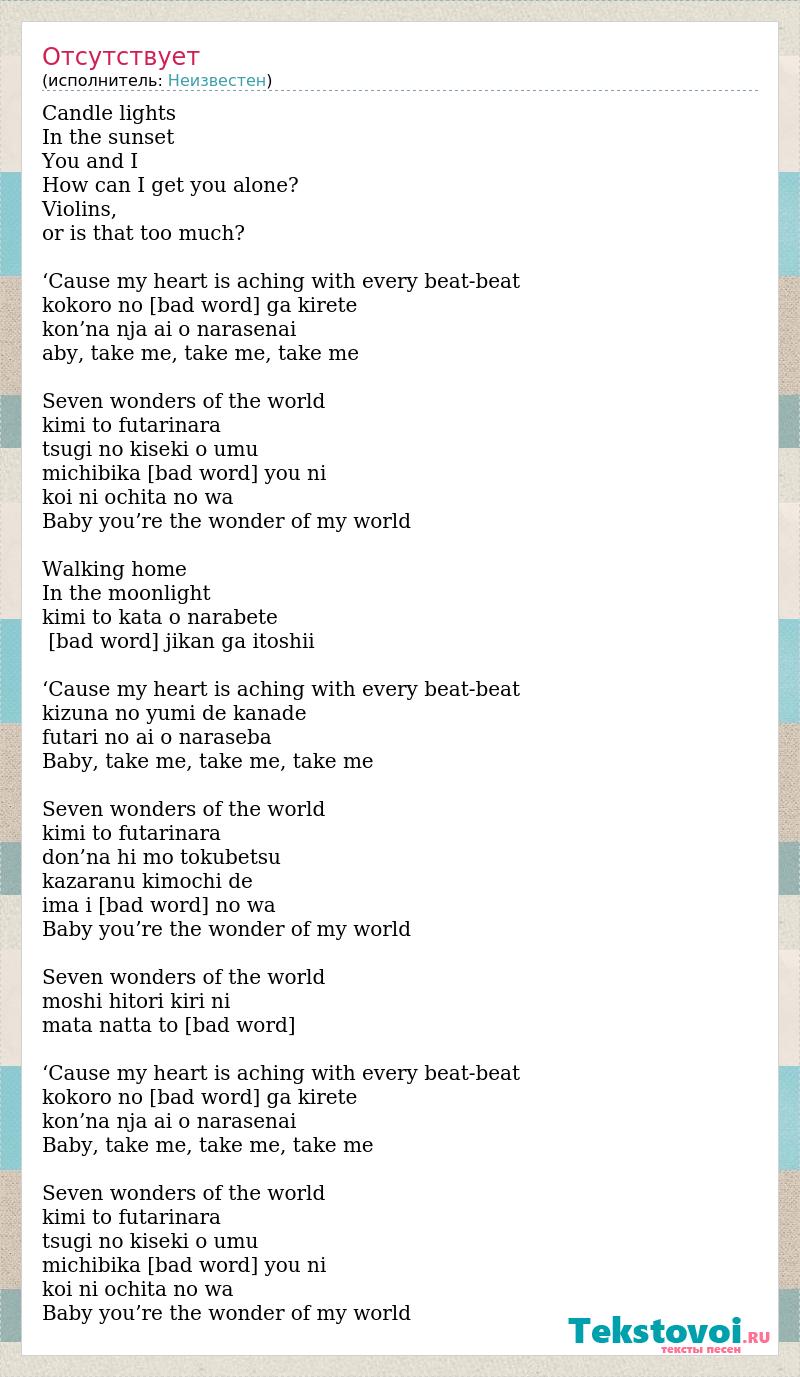 Отсутствует
(исполнитель: Неизвестен)

Candle lights
In the sunset
You and I
How can I get you alone?
Violins,
or is that too much?

‘Cause my heart is aching with every beat-beat
kokoro no [bad word] ga kirete
kon’na nja ai o narasenai
aby, take me, take me, take me

Seven wonders of the world
kimi to futarinara
tsugi no kiseki o umu
michibika [bad word] you ni
koi ni ochita no wa
Baby you’re the wonder of my world

Walking home
In the moonlight
kimi to kata o narabete
[bad word] jikan ga itoshii

‘Cause my heart is aching with every beat-beat
kizuna no yumi de kanade
futari no ai o naraseba
Baby, take me, take me, take me

Seven wonders of the world
kimi to futarinara
don’na hi mo tokubetsu
kazaranu kimochi de
ima i [bad word] no wa
Baby you’re the wonder of my world

Seven wonders of the world
moshi hitori kiri ni
mata natta to [bad word]

‘Cause my heart is aching with every beat-beat
kokoro no [bad word] ga kirete
kon’na nja ai o narasenai
Baby, take me, take me, take me

Seven wonders of the world
kimi to futarinara
tsugi no kiseki o umu
michibika [bad word] you ni
koi ni ochita no wa
Baby you’re the wonder of my world

Tekstovoi.RU
тексты песен